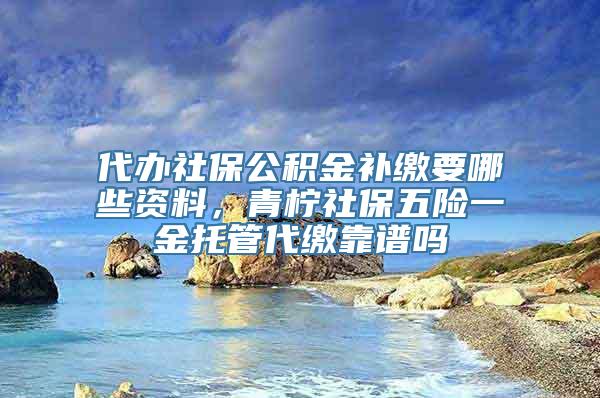 代办社保公积金补缴要哪些资料，青柠社保五险一金托管代缴靠谱吗